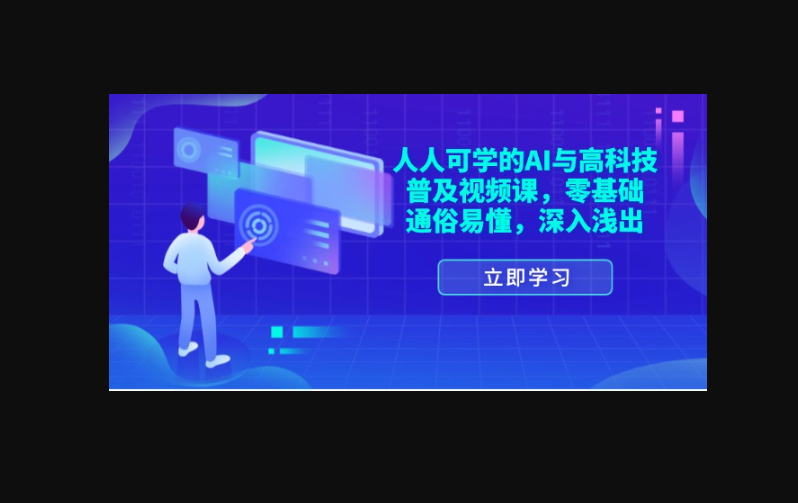 人人可学的AI与高科技普及视频课，零基础通俗易懂，深入浅出

立即学习